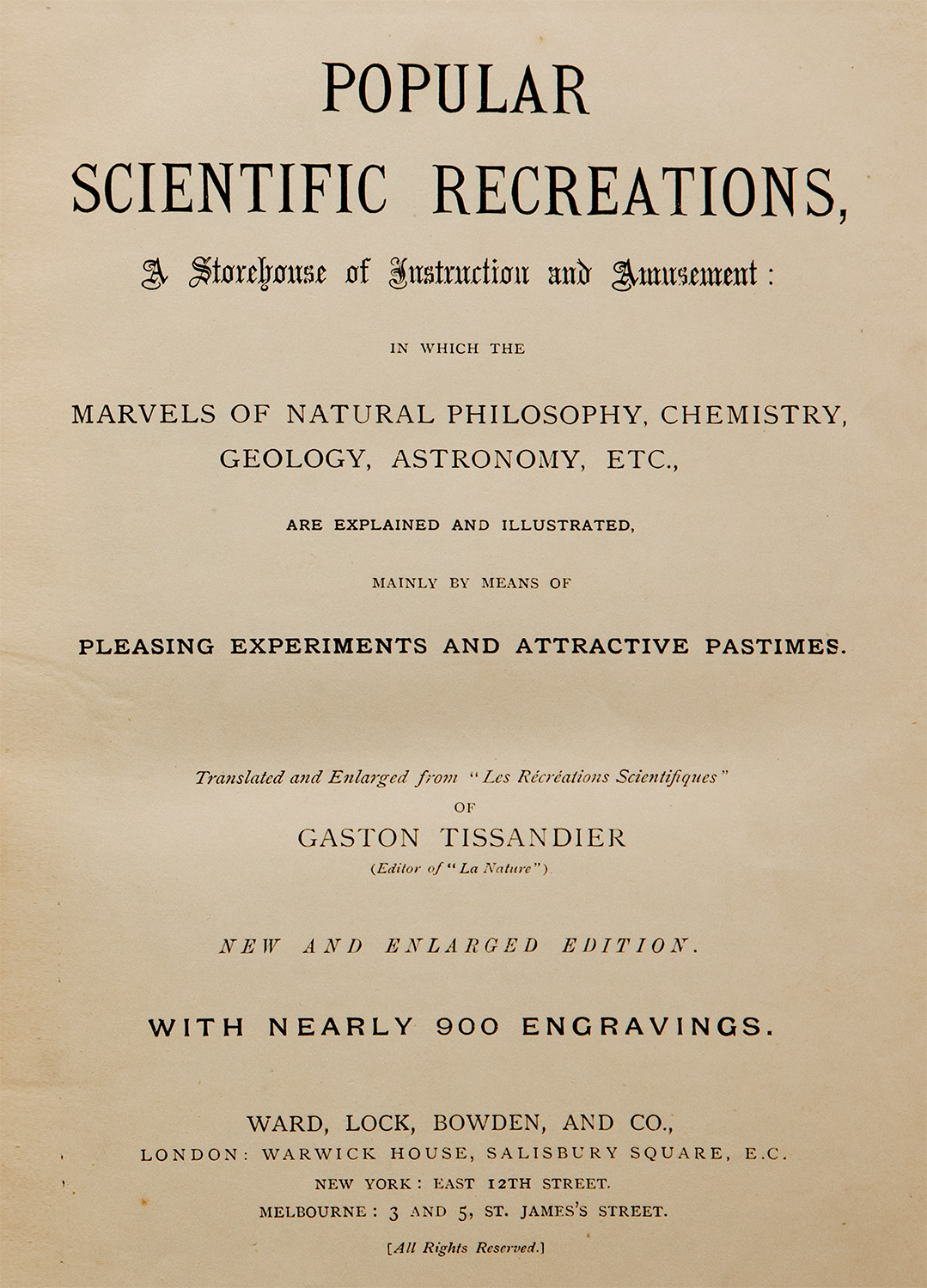 POPULAR
SCIENTIFIC RECREATIONS,

A Storehouse of Instruction and Amusement:

IN WHICH THE

MARVELS OF NATURAL PHILOSOPHY, CHEMISTRY, GEOLOGY, ASTRONOMY, ETC.,

ARE EXPLAINED AND ILLUSTRATED,

MAINLY BY MEANS OF

PLEASING EXPERIMENTS AND ATTRACTIVE PASTIMES.

Translated and Enlarged from "Les Récréations Scientifiques"
OF
GASTON TISSANDIER
(Editor of "La Nature").

NEW AND ENLARGED EDITION.

WITH NEARLY 900 ENGRAVINGS.

WARD, LOCK, BOWDEN, AND CO.,
LONDON: WARWICK HOUSE, SALISBURY SQUARE, E.C.
NEW YORK: EAST 12TH STREET.
MELBOURNE: 3 AND 5, ST. JAMES'S STREET.

[All Rights Reserved.]